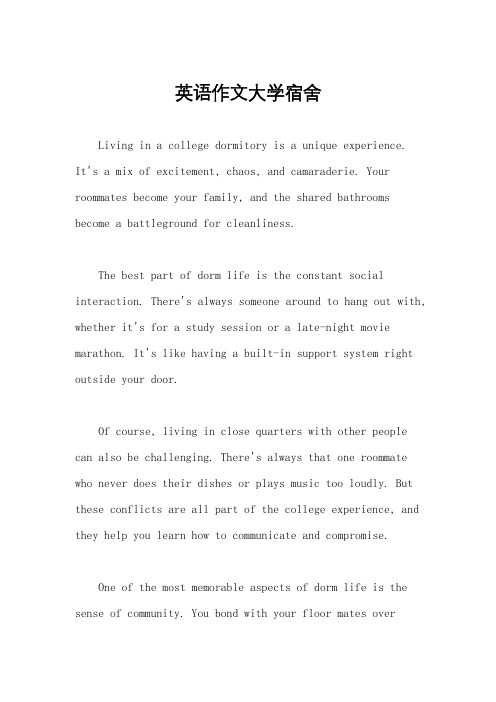 英语作文大学宿舍

Living in a college dormitory is a unique experience. It's a mix of excitement, chaos, and camaraderie. Your roommates become your family, and the shared bathrooms become a battleground for cleanliness.

The best part of dorm life is the constant social interaction. There's always someone around to hang out with, whether it's for a study session or a late-night movie marathon. It's like having a built-in support system right outside your door.

Of course, living in close quarters with other people can also be challenging. There's always that one roommate who never does their dishes or plays music too loudly. But these conflicts are all part of the college experience, and they help you learn how to communicate and compromise.

One of the most memorable aspects of dorm life is the sense of community. You bond with your floor mates over